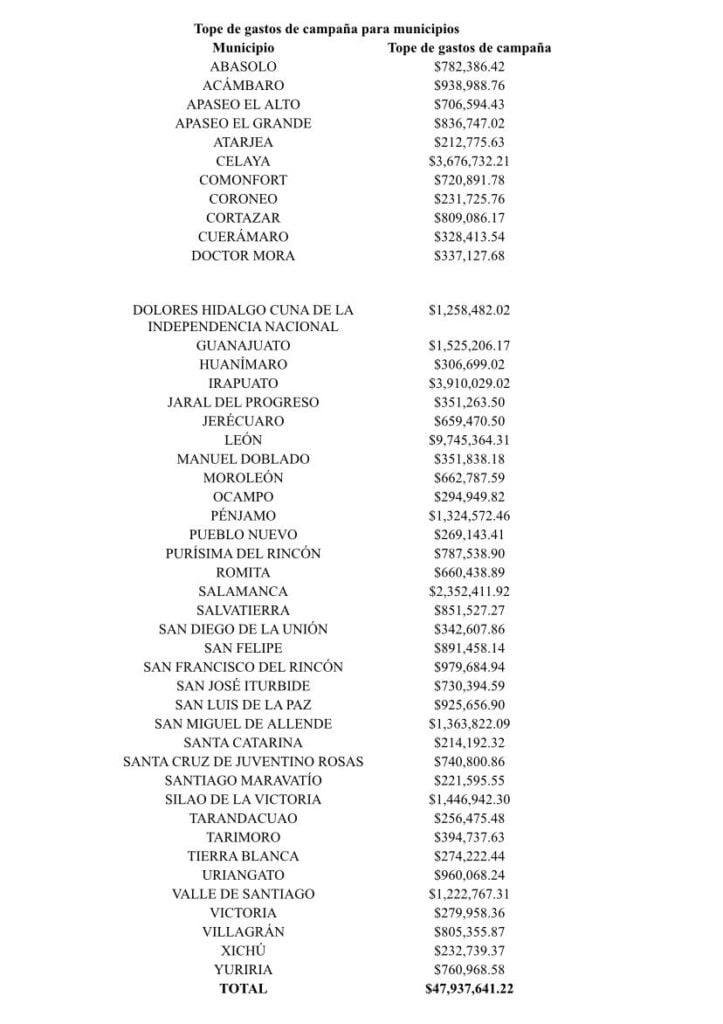 Tope de gastos de campaña para municipios

| Municipio | Tope de gastos de campaña |
|---|---|
| ABASOLO | \$782,386.42 |
| ACÁMBARO | \$938,988.76 |
| APASEO EL ALTO | \$706,594.43 |
| APASEO EL GRANDE | \$836,747.02 |
| ATARJEA | \$212,775.63 |
| CELAYA | \$3,676,732.21 |
| COMONFORT | \$720,891.78 |
| CORONEO | \$231,725.76 |
| CORTAZAR | \$809,086.17 |
| CUERÁMARO | \$328,413.54 |
| DOCTOR MORA | \$337,127.68 |
| DOLORES HIDALGO CUNA DE LA INDEPENDENCIA NACIONAL | \$1,258,482.02 |
| GUANAJUATO | \$1,525,206.17 |
| HUANÍMARO | \$306,699.02 |
| IRAPUATO | \$3,910,029.02 |
| JARAL DEL PROGRESO | \$351,263.50 |
| JERÉCUARO | \$659,470.50 |
| LEÓN | \$9,745,364.31 |
| MANUEL DOBLADO | \$351,838.18 |
| MOROLEÓN | \$662,787.59 |
| OCAMPO | \$294,949.82 |
| PÉNJAMO | \$1,324,572.46 |
| PUEBLO NUEVO | \$269,143.41 |
| PURÍSIMA DEL RINCÓN | \$787,538.90 |
| ROMITA | \$660,438.89 |
| SALAMANCA | \$2,352,411.92 |
| SALVATIERRA | \$851,527.27 |
| SAN DIEGO DE LA UNIÓN | \$342,607.86 |
| SAN FELIPE | \$891,458.14 |
| SAN FRANCISCO DEL RINCÓN | \$979,684.94 |
| SAN JOSÉ ITURBIDE | \$730,394.59 |
| SAN LUIS DE LA PAZ | \$925,656.90 |
| SAN MIGUEL DE ALLENDE | \$1,363,822.09 |
| SANTA CATARINA | \$214,192.32 |
| SANTA CRUZ DE JUVENTINO ROSAS | \$740,800.86 |
| SANTIAGO MARAVATÍO | \$221,595.55 |
| SILAO DE LA VICTORIA | \$1,446,942.30 |
| TARANDACUAO | \$256,475.48 |
| TARIMORO | \$394,737.63 |
| TIERRA BLANCA | \$274,222.44 |
| URIANGATO | \$960,068.24 |
| VALLE DE SANTIAGO | \$1,222,767.31 |
| VICTORIA | \$279,958.36 |
| VILLAGRÁN | \$805,355.87 |
| XICHÚ | \$232,739.37 |
| YURIRIA | \$760,968.58 |
| TOTAL | \$47,937,641.22 |